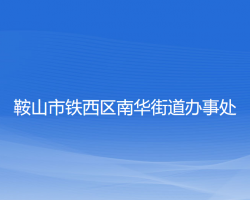 鞍山市铁西区南华街道办事处